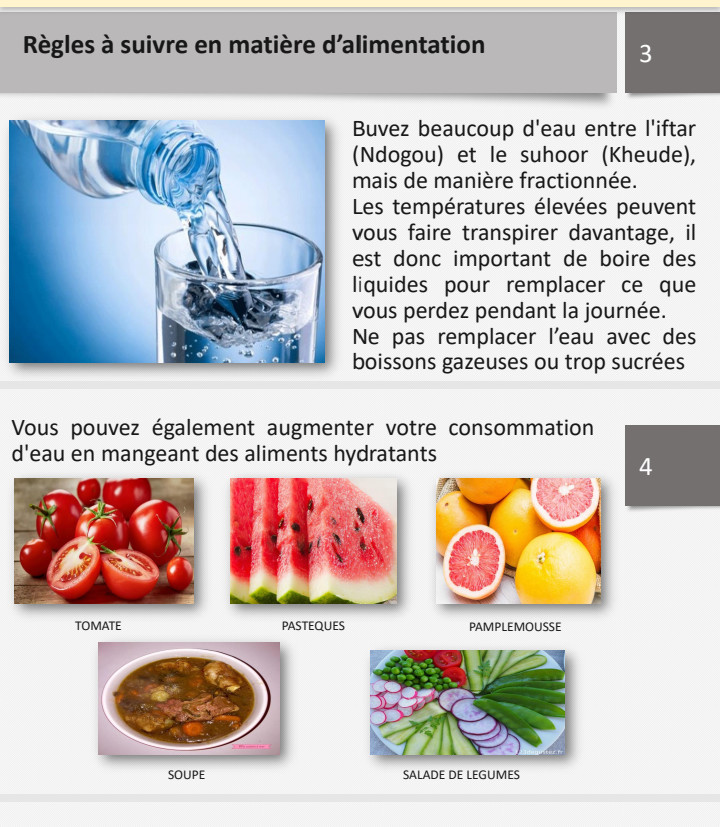 Règles à suivre en matière d'alimentation

3

Buvez beaucoup d'eau entre l'iftar (Ndogou) et le suhoor (Kheude), mais de manière fractionnée.
Les températures élevées peuvent vous faire transpirer davantage, il est donc important de boire des liquides pour remplacer ce que vous perdez pendant la journée.
Ne pas remplacer l'eau avec des boissons gazeuses ou trop sucrées

Vous pouvez également augmenter votre consommation d'eau en mangeant des aliments hydratants

4

TOMATE

PASTEQUES

PAMPLEMOUSSE

SOUPE

SALADE DE LEGUMES